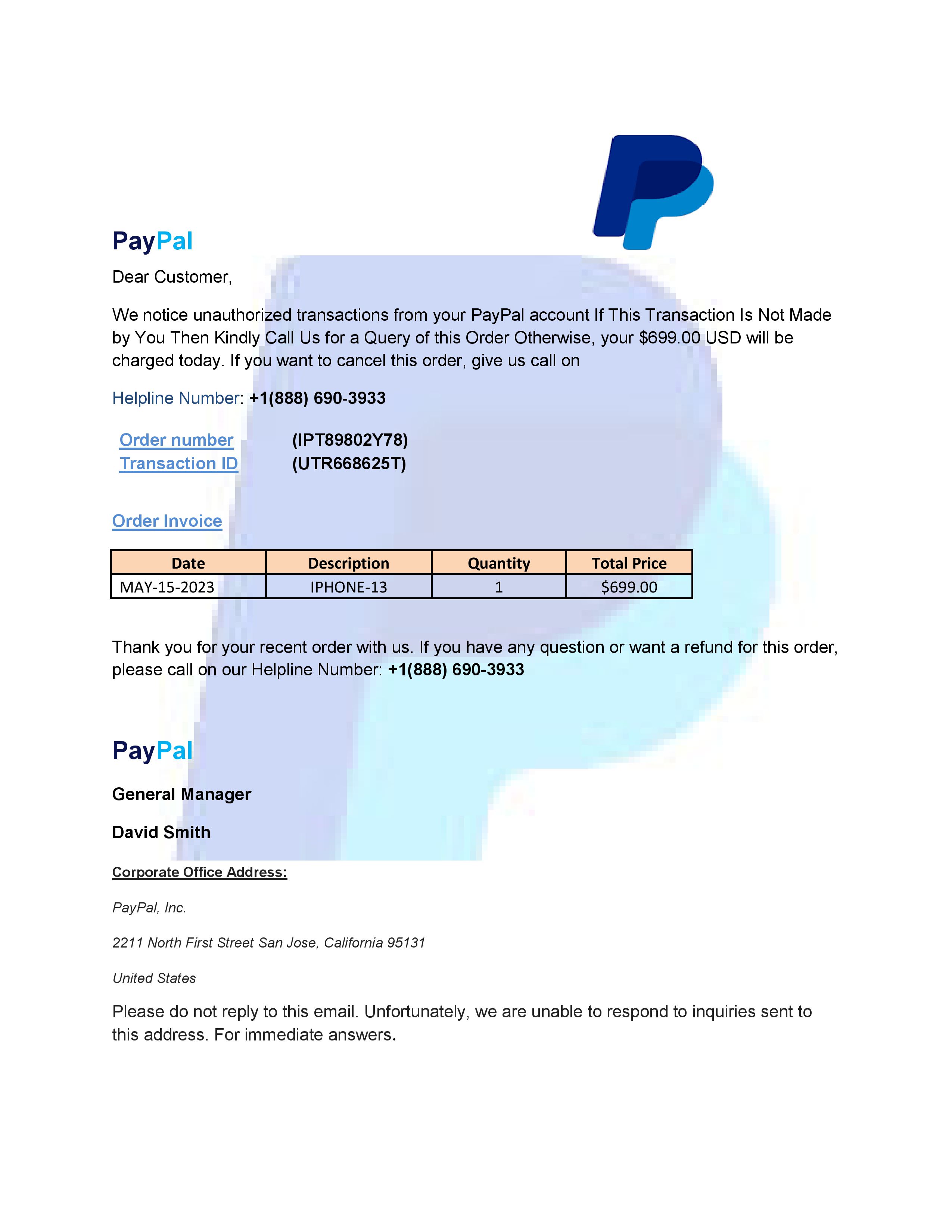 PayPal

Dear Customer,

We notice unauthorized transactions from your PayPal account If This Transaction Is Not Made by You Then Kindly Call Us for a Query of this Order Otherwise, your $699.00 USD will be charged today. If you want to cancel this order, give us call on

Helpline Number: +1(888) 690-3933

Order number (IPT89802Y78)
Transaction ID (UTR668625T)

Order Invoice

| Date | Description | Quantity | Total Price |
|---|---|---|---|
| MAY-15-2023 | IPHONE-13 | 1 | $699.00 |

Thank you for your recent order with us. If you have any question or want a refund for this order, please call on our Helpline Number: +1(888) 690-3933

PayPal

General Manager

David Smith

Corporate Office Address:

PayPal, Inc.

2211 North First Street San Jose, California 95131

United States

Please do not reply to this email. Unfortunately, we are unable to respond to inquiries sent to this address. For immediate answers.